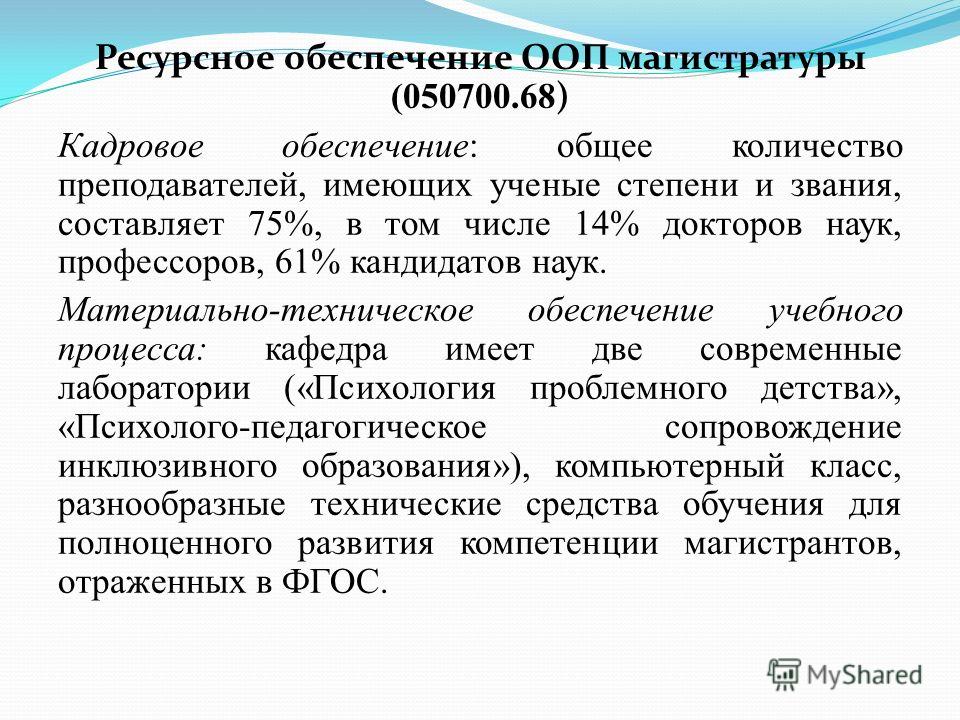 Ресурсное обеспечение ООП магистратуры (050700.68)

Кадровое обеспечение: общее количество преподавателей, имеющих ученые степени и звания, составляет 75%, в том числе 14% докторов наук, профессоров, 61% кандидатов наук.

Материально-техническое обеспечение учебного процесса: кафедра имеет две современные лаборатории («Психология проблемного детства», «Психолого-педагогическое сопровождение инклюзивного образования»), компьютерный класс, разнообразные технические средства обучения для полноценного развития компетенции магистрантов, отраженных в ФГОС.

MyShared